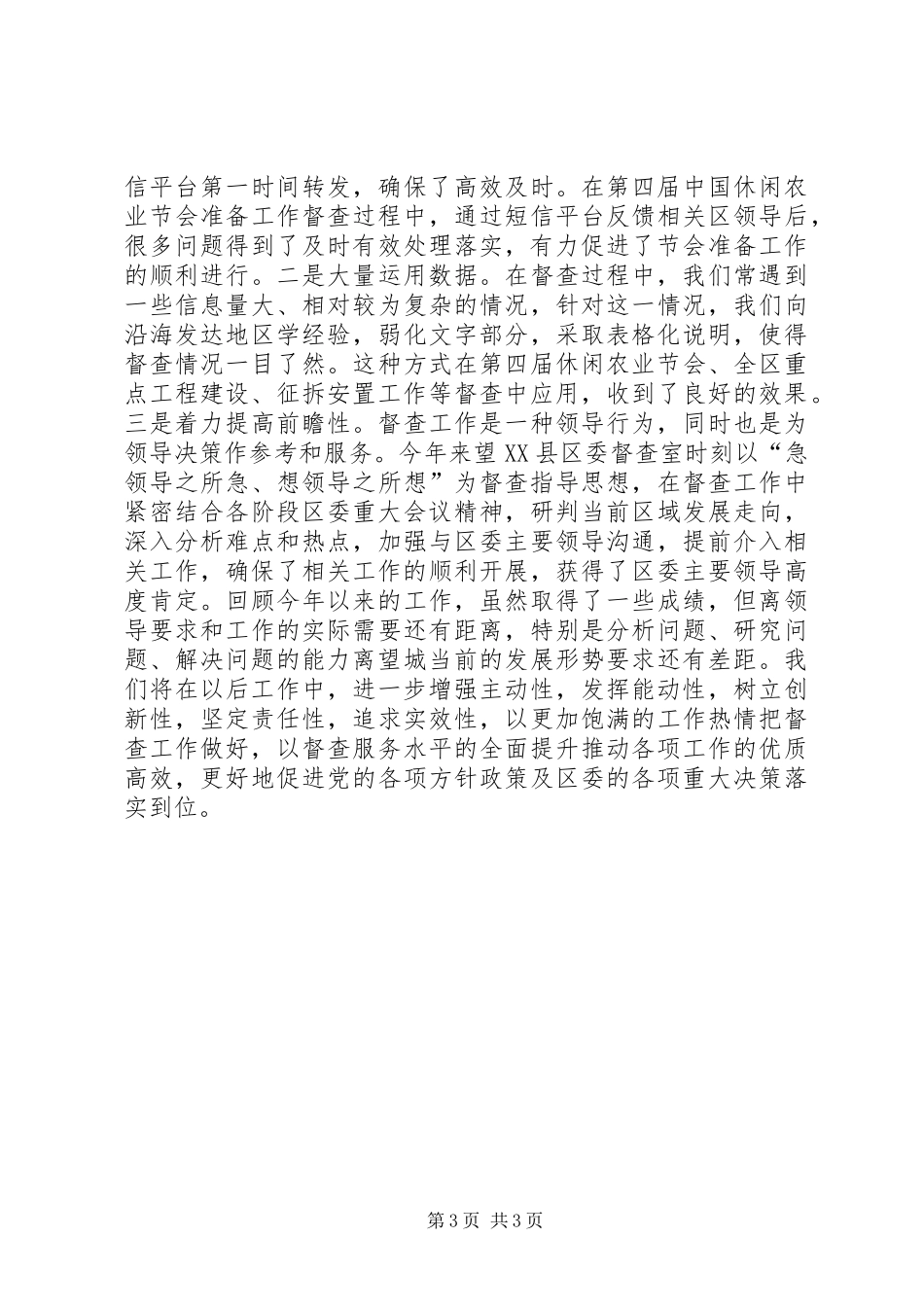 信平台第一时间转发，确保了高效及时。在第四届中国休闲农业节会准备工作督查过程中，通过短信平台反馈相关区领导后，很多问题得到了及时有效处理落实，有力促进了节会准备工作的顺利进行。二是大量运用数据。在督查过程中，我们常遇到一些信息量大、相对较为复杂的情况，针对这一情况，我们向沿海发达地区学经验，弱化文字部分，采取表格化说明，使得督查情况一目了然。这种方式在第四届休闲农业节会、全区重点工程建设、征拆安置工作等督查中应用，收到了良好的效果。三是着力提高前瞻性。督查工作是一种领导行为，同时也是为领导决策作参考和服务。今年来望XX县区委督查室时刻以“急领导之所急、想领导之所想”为督查指导思想，在督查工作中紧密结合各阶段区委重大会议精神，研判当前区域发展走向，深入分析难点和热点，加强与区委主要领导沟通，提前介入相关工作，确保了相关工作的顺利开展，获得了区委主要领导高度肯定。回顾今年以来的工作，虽然取得了一些成绩，但离领导要求和工作的实际需要还有距离，特别是分析问题、研究问题、解决问题的能力离望城当前的发展形势要求还有差距。我们将在以后工作中，进一步增强主动性，发挥能动性，树立创新性，坚定责任性，追求实效性，以更加饱满的工作热情把督查工作做好，以督查服务水平的全面提升推动各项工作的优质高效，更好地促进党的各项方针政策及区委的各项重大决策落实到位。

第3页 共3页